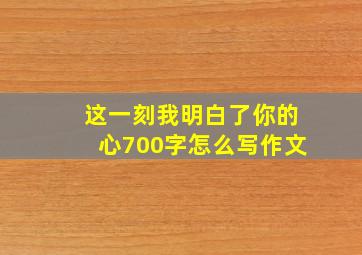 这一刻我明白了你的心700字怎么写作文